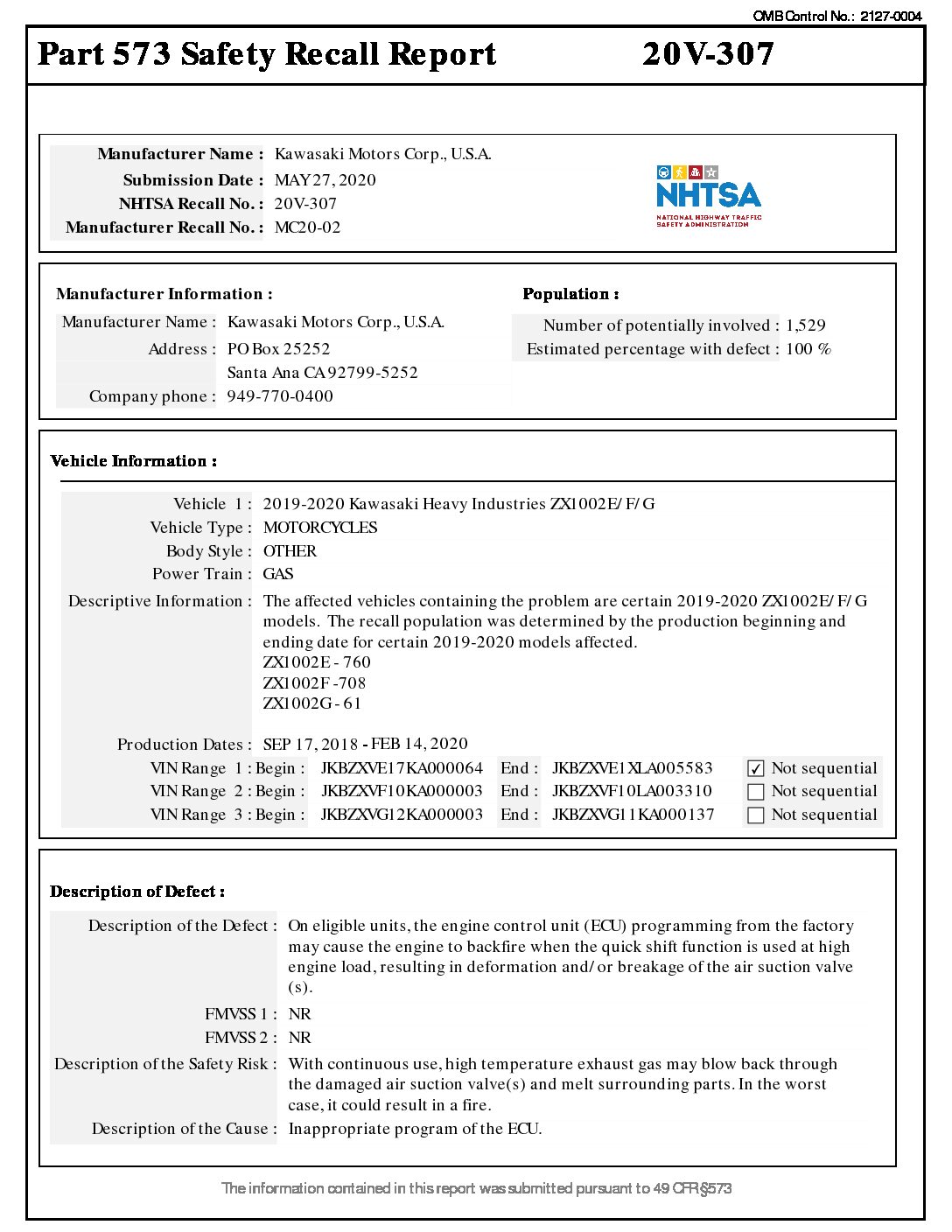 OMB Control No.: 2127-0004

Part 573 Safety Recall Report 20V-307

Manufacturer Name : Kawasaki Motors Corp., U.S.A.
Submission Date : MAY 27, 2020
NHTSA Recall No. : 20V-307
Manufacturer Recall No. : MC20-02

NHTSA
NATIONAL HIGHWAY TRAFFIC SAFETY ADMINISTRATION

Manufacturer Information :
Manufacturer Name : Kawasaki Motors Corp., U.S.A.
Address : PO Box 25252
Santa Ana CA 92799-5252
Company phone : 949-770-0400

Population :
Number of potentially involved : 1,529
Estimated percentage with defect : 100 %

Vehicle Information :
Vehicle 1 : 2019-2020 Kawasaki Heavy Industries ZX1002E/F/G
Vehicle Type : MOTORCYCLES
Body Style : OTHER
Power Train : GAS
Descriptive Information : The affected vehicles containing the problem are certain 2019-2020 ZX1002E/F/G models. The recall population was determined by the production beginning and ending date for certain 2019-2020 models affected.
ZX1002E - 760
ZX1002F - 708
ZX1002G - 61

Production Dates : SEP 17, 2018 - FEB 14, 2020
VIN Range 1 : Begin : JKBZXVE17KA000064 End : JKBZXVE1XLA005583 ☑ Not sequential
VIN Range 2 : Begin : JKBZXVF10KA000003 End : JKBZXVF10LA003310 ☐ Not sequential
VIN Range 3 : Begin : JKBZXVG12KA000003 End : JKBZXVG11KA000137 ☐ Not sequential

Description of Defect :
Description of the Defect : On eligible units, the engine control unit (ECU) programming from the factory may cause the engine to backfire when the quick shift function is used at high engine load, resulting in deformation and/or breakage of the air suction valve (s).
FMVSS 1 : NR
FMVSS 2 : NR
Description of the Safety Risk : With continuous use, high temperature exhaust gas may blow back through the damaged air suction valve(s) and melt surrounding parts. In the worst case, it could result in a fire.
Description of the Cause : Inappropriate program of the ECU.

The information contained in this report was submitted pursuant to 49 CFR §573